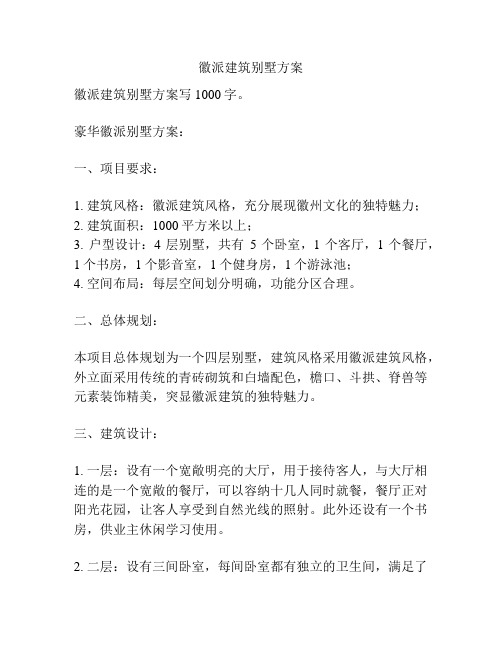 徽派建筑别墅方案

徽派建筑别墅方案写 1000 字。

豪华徽派别墅方案：

一、项目要求：

1. 建筑风格：徽派建筑风格，充分展现徽州文化的独特魅力；
2. 建筑面积：1000 平方米以上；
3. 户型设计：4 层别墅，共有 5 个卧室，1 个客厅，1 个餐厅，1 个书房，1 个影音室，1 个健身房，1 个游泳池；
4. 空间布局：每层空间划分明确，功能分区合理。

二、总体规划：

本项目总体规划为一个四层别墅，建筑风格采用徽派建筑风格，外立面采用传统的青砖砌筑和白墙配色，檐口、斗拱、脊兽等元素装饰精美，突显徽派建筑的独特魅力。

三、建筑设计：

1. 一层：设有一个宽敞明亮的大厅，用于接待客人，与大厅相连的是一个宽敞的餐厅，可以容纳十几人同时就餐，餐厅正对阳光花园，让客人享受到自然光线的照射。此外还设有一个书房，供业主休闲学习使用。

2. 二层：设有三间卧室，每间卧室都有独立的卫生间，满足了